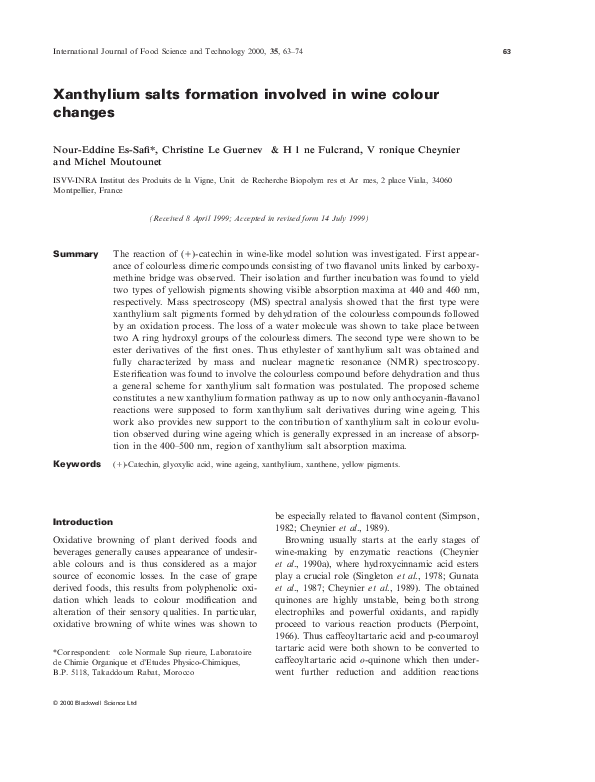 International Journal of Food Science and Technology 2000, 35, 63–74

63

Xanthylium salts formation involved in wine colour changes

Nour-Eddine Es-Safi*, Christine Le Guernev & H l ne Fulcrand, V ronique Cheynier and Michel Moutounet

ISVV-INRA Institut des Produits de la Vigne, Unit de Recherche Biopolym res et Ar mes, 2 place Viala, 34060 Montpellier, France

(Received 8 April 1999; Accepted in revised form 14 July 1999)

Summary The reaction of (+)-catechin in wine-like model solution was investigated. First appearance of colourless dimeric compounds consisting of two flavanol units linked by carboxymethine bridge was observed. Their isolation and further incubation was found to yield two types of yellowish pigments showing visible absorption maxima at 440 and 460 nm, respectively. Mass spectroscopy (MS) spectral analysis showed that the first type were xanthylium salt pigments formed by dehydration of the colourless compounds followed by an oxidation process. The loss of a water molecule was shown to take place between two A ring hydroxyl groups of the colourless dimers. The second type were shown to be ester derivatives of the first ones. Thus ethylester of xanthylium salt was obtained and fully characterized by mass and nuclear magnetic resonance (NMR) spectroscopy. Esterification was found to involve the colourless compound before dehydration and thus a general scheme for xanthylium salt formation was postulated. The proposed scheme constitutes a new xanthylium formation pathway as up to now only anthocyanin-flavanol reactions were supposed to form xanthylium salt derivatives during wine ageing. This work also provides new support to the contribution of xanthylium salt in colour evolution observed during wine ageing which is generally expressed in an increase of absorption in the 400–500 nm, region of xanthylium salt absorption maxima.

Keywords (+)-Catechin, glyoxylic acid, wine ageing, xanthylium, xanthene, yellow pigments.

Introduction

Oxidative browning of plant derived foods and beverages generally causes appearance of undesirable colours and is thus considered as a major source of economic losses. In the case of grape derived foods, this results from polyphenolic oxidation which leads to colour modification and alteration of their sensory qualities. In particular, oxidative browning of white wines was shown to

*Correspondent: cole Normale Sup rieure, Laboratoire de Chimie Organique et d'Etudes Physico-Chimiques, B.P. 5118, Takaddoum Rabat, Morocco

be especially related to flavanol content (Simpson, 1982; Cheynier et al., 1989).

Browning usually starts at the early stages of wine-making by enzymatic reactions (Cheynier et al., 1990a), where hydroxycinnamic acid esters play a crucial role (Singleton et al., 1978; Gunata et al., 1987; Cheynier et al., 1989). The obtained quinones are highly unstable, being both strong electrophiles and powerful oxidants, and rapidly proceed to various reaction products (Pierpoint, 1966). Thus caffeoyltartaric acid and p-coumaroyl tartaric acid were both shown to be converted to caffeoyltartaric acid o-quinone which then underwent further reduction and addition reactions

© 2000 Blackwell Science Ltd